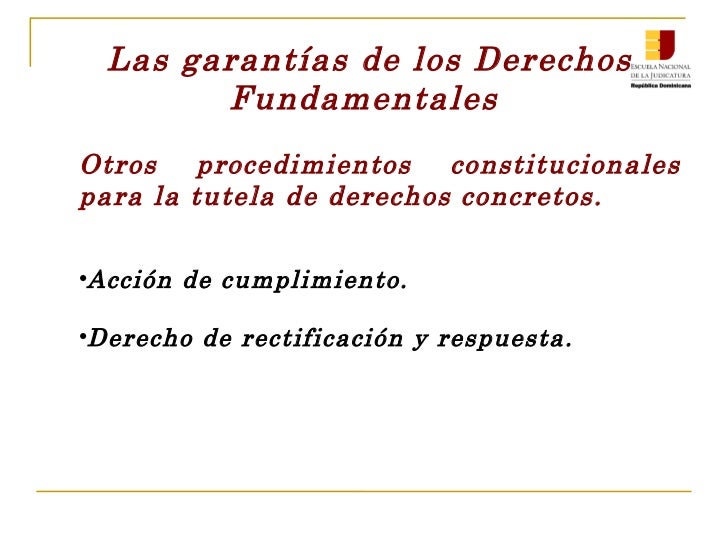 Las garantías de los Derechos Fundamentales

ESCUELA NACIONAL DE LA JUDICATURA
República Dominicana

Otros procedimientos constitucionales para la tutela de derechos concretos.

•Acción de cumplimiento.

•Derecho de rectificación y respuesta.